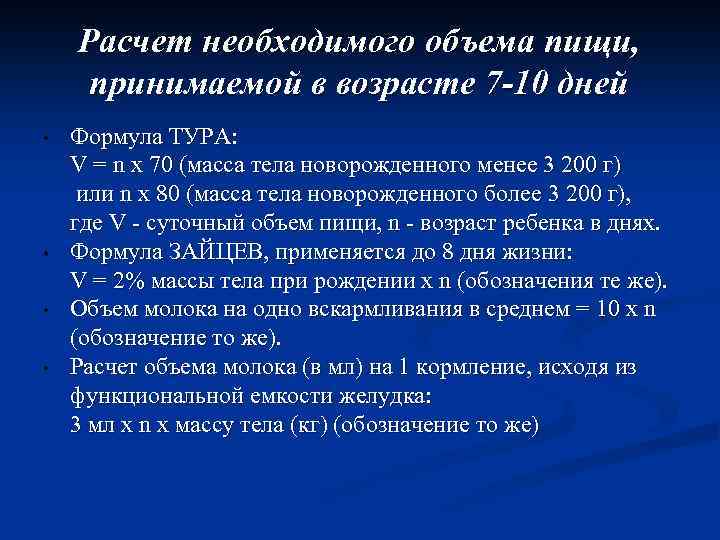 Расчет необходимого объема пищи, принимаемой в возрасте 7-10 дней

• Формула ТУРА:
V = n x 70 (масса тела новорожденного менее 3 200 г)
или n x 80 (масса тела новорожденного более 3 200 г),
где V - суточный объем пищи, n - возраст ребенка в днях.
• Формула ЗАЙЦЕВ, применяется до 8 дня жизни:
V = 2% массы тела при рождении x n (обозначения те же).
• Объем молока на одно вскармливания в среднем = 10 x n (обозначение то же).
• Расчет объема молока (в мл) на 1 кормление, исходя из функциональной емкости желудка:
3 мл x n x массу тела (кг) (обозначение то же)